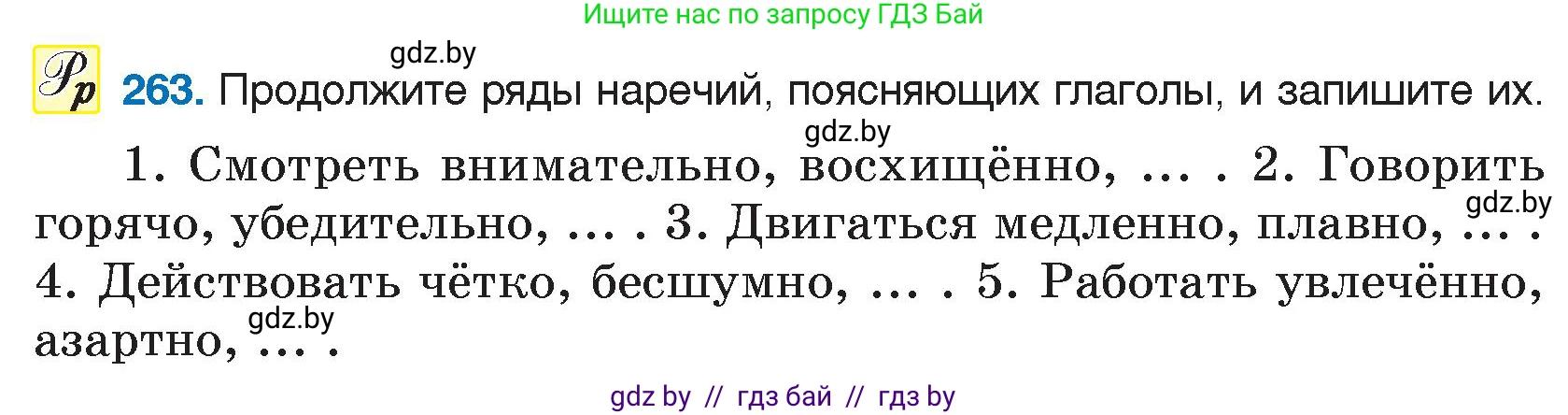 Ищите нас по запросу ГДЗ Бай

gdz.by

Рр 263. Продолжите ряды наречий, поясняющих глаголы, и запишите их.

gdz.by

1. Смотреть внимательно, восхищённо, … . 2. Говорить горячо, убедительно, … . 3. Двигаться медленно, плавно, … . 4. Действовать чётко, бесшумно, … . 5. Работать увлечённо, азартно, … .

gdz.by

gdz.by

gdz by // гдз бай // гдз by